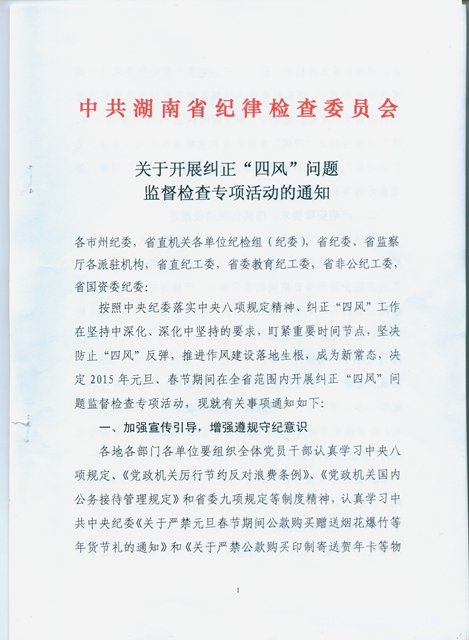 中共湖南省纪律检查委员会

关于开展纠正“四风”问题
监督检查专项活动的通知

各市州纪委，省直机关各单位纪检组（纪委），省纪委、省监察厅各派驻机构，省直纪工委，省委教育纪工委，省非公纪工委，省国资委纪委：

按照中央纪委落实中央八项规定精神、纠正“四风”工作在坚持中深化、深化中坚持的要求，盯紧重要时间节点，坚决防止“四风”反弹，推进作风建设落地生根，成为新常态，决定2015年元旦、春节期间在全省范围内开展纠正“四风”问题监督检查专项活动，现就有关事项通知如下：

一、加强宣传引导，增强遵规守纪意识

各地各部门各单位要组织全体党员干部认真学习中央八项规定、《党政机关厉行节约反对浪费条例》、《党政机关国内公务接待管理规定》和省委九项规定等制度精神，认真学习中共中央纪委《关于严禁元旦春节期间公款购买赠送烟花爆竹等年货节礼的通知》和《关于严禁公款购买印制寄送贺年卡等物

1